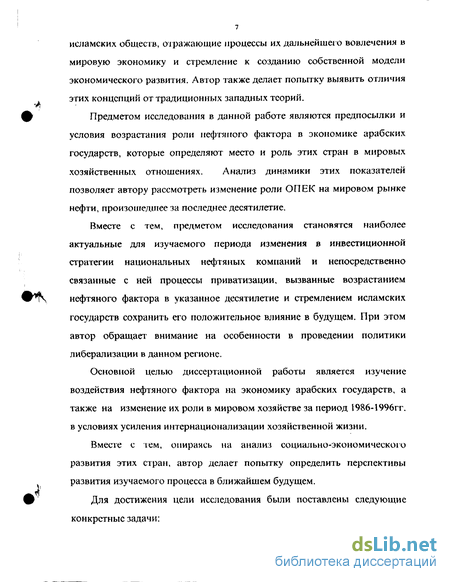 7

исламских обществ, отражающие процессы их дальнейшего вовлечения в мировую экономику и стремление к созданию собственной модели экономического развития. Автор также делает попытку выявить отличия этих концепций от традиционных западных теорий.

Предметом исследования в данной работе являются предпосылки и условия возрастания роли нефтяного фактора в экономике арабских государств, которые определяют место и роль этих стран в мировых хозяйственных отношениях. Анализ динамики этих показателей позволяет автору рассмотреть изменение роли ОПЕК на мировом рынке нефти, произошедшее за последнее десятилетие.

Вместе с тем, предметом исследования становятся наиболее актуальные для изучаемого периода изменения в инвестиционной стратегии национальных нефтяных компаний и непосредственно связанные с ней процессы приватизации, вызванные возрастанием нефтяного фактора в указанное десятилетие и стремлением исламских государств сохранить его положительное влияние в будущем. При этом автор обращает внимание на особенности в проведении политики либерализации в данном регионе.

Основной целью диссертационной работы является изучение воздействия нефтяного фактора на экономику арабских государств, а также на изменение их роли в мировом хозяйстве за период 1986-1996гг. в условиях усиления интернационализации хозяйственной жизни.

Вместе с тем, опираясь на анализ социально-экономического развития этих стран, автор делает попытку определить перспективы развития изучаемого процесса в ближайшем будущем.

Для достижения цели исследования были поставлены следующие конкретные задачи:

dsLib.net
библиотека диссертаций